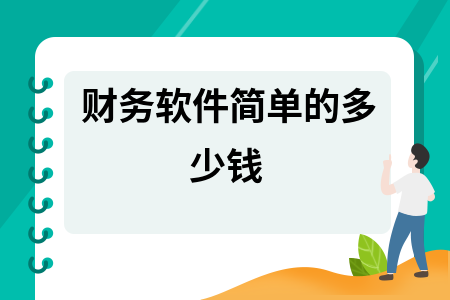 财务软件简单的多少钱